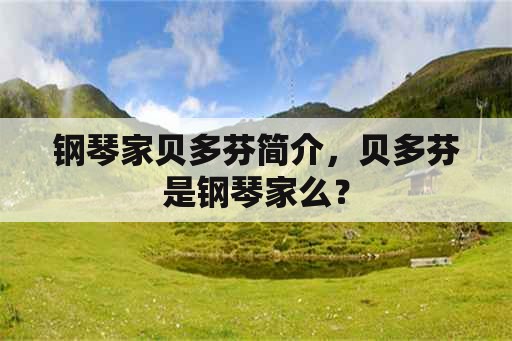 钢琴家贝多芬简介，贝多芬是钢琴家么？